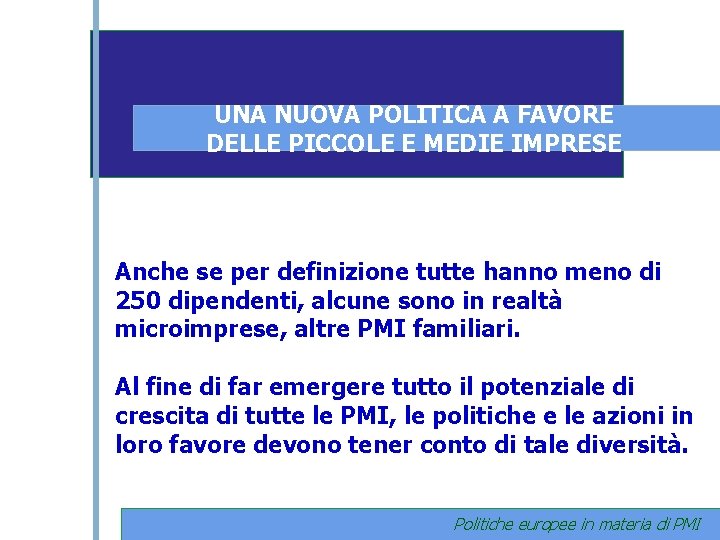 UNA NUOVA POLITICA A FAVORE DELLE PICCOLE E MEDIE IMPRESE

Anche se per definizione tutte hanno meno di 250 dipendenti, alcune sono in realtà microimprese, altre PMI familiari.

Al fine di far emergere tutto il potenziale di crescita di tutte le PMI, le politiche e le azioni in loro favore devono tener conto di tale diversità.

Politiche europee in materia di PMI